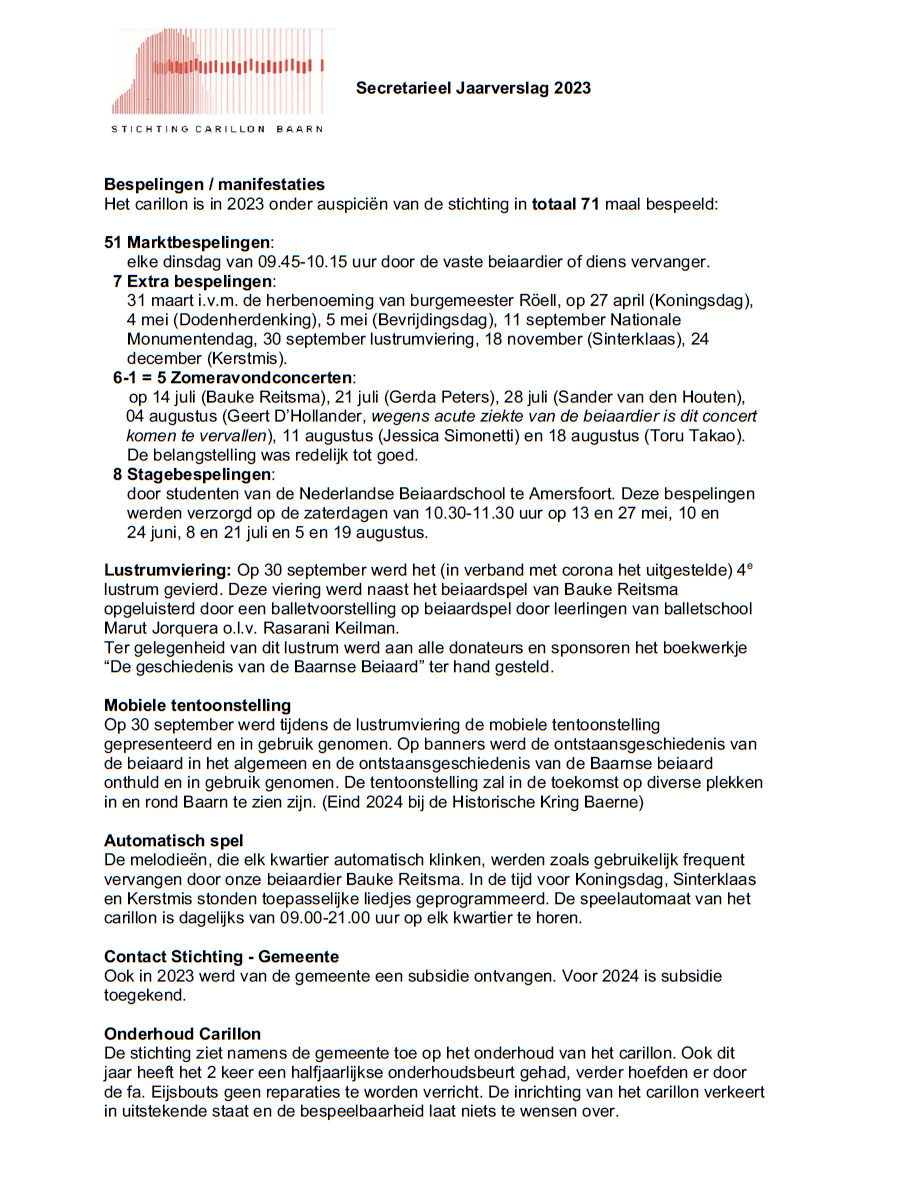 STICHTING CARILLON BAARN

Secretarieel Jaarverslag 2023

Bespelingen / manifestaties
Het carillon is in 2023 onder auspiciën van de stichting in totaal 71 maal bespeeld:

51 Marktbespelingen:
elke dinsdag van 09.45-10.15 uur door de vaste beiaardier of diens vervanger.
7 Extra bespelingen:
31 maart i.v.m. de herbenoeming van burgemeester Röell, op 27 april (Koningsdag), 4 mei (Dodenherdenking), 5 mei (Bevrijdingsdag), 11 september Nationale Monumentendag, 30 september lustrumviering, 18 november (Sinterklaas), 24 december (Kerstmis).
6-1 = 5 Zomeravondconcerten:
op 14 juli (Bauke Reitsma), 21 juli (Gerda Peters), 28 juli (Sander van den Houten), 04 augustus (Geert D'Hollander, wegens acute ziekte van de beiaardier is dit concert komen te vervallen), 11 augustus (Jessica Simonetti) en 18 augustus (Toru Takao). De belangstelling was redelijk tot goed.
8 Stagebespelingen:
door studenten van de Nederlandse Beiaardschool te Amersfoort. Deze bespelingen werden verzorgd op de zaterdagen van 10.30-11.30 uur op 13 en 27 mei, 10 en 24 juni, 8 en 21 juli en 5 en 19 augustus.

Lustrumviering: Op 30 september werd het (in verband met corona het uitgestelde) 4$^e$ lustrum gevierd. Deze viering werd naast het beiaardspel van Bauke Reitsma opgeluisterd door een balletvoorstelling op beiaardspel door leerlingen van balletschool Marut Jorquera o.l.v. Rasarani Keilman.
Ter gelegenheid van dit lustrum werd aan alle donateurs en sponsoren het boekwerkje "De geschiedenis van de Baarnse Beiaard" ter hand gesteld.

Mobiele tentoonstelling
Op 30 september werd tijdens de lustrumviering de mobiele tentoonstelling gepresenteerd en in gebruik genomen. Op banners werd de ontstaansgeschiedenis van de beiaard in het algemeen en de ontstaansgeschiedenis van de Baarnse beiaard onthuld en in gebruik genomen. De tentoonstelling zal in de toekomst op diverse plekken in en rond Baarn te zien zijn. (Eind 2024 bij de Historische Kring Baerne)

Automatisch spel
De melodieën, die elk kwartier automatisch klinken, werden zoals gebruikelijk frequent vervangen door onze beiaardier Bauke Reitsma. In de tijd voor Koningsdag, Sinterklaas en Kerstmis stonden toepasselijke liedjes geprogrammeerd. De speelautomaat van het carillon is dagelijks van 09.00-21.00 uur op elk kwartier te horen.

Contact Stichting - Gemeente
Ook in 2023 werd van de gemeente een subsidie ontvangen. Voor 2024 is subsidie toegekend.

Onderhoud Carillon
De stichting ziet namens de gemeente toe op het onderhoud van het carillon. Ook dit jaar heeft het 2 keer een halfjaarlijkse onderhoudsbeurt gehad, verder hoefden er door de fa. Eijsbouts geen reparaties te worden verricht. De inrichting van het carillon verkeert in uitstekende staat en de bespeelbaarheid laat niets te wensen over.